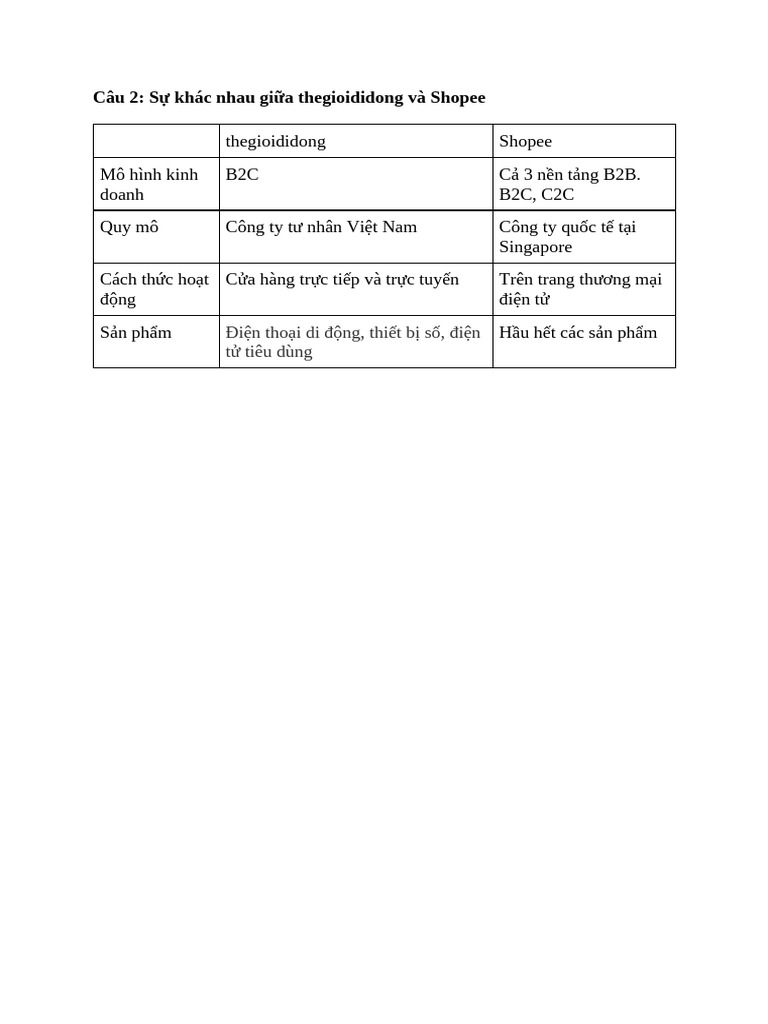 Câu 2: Sự khác nhau giữa thegioididong và Shopee

| | thegioididong | Shopee |
|---|---|---|
| Mô hình kinh doanh | B2C | Cả 3 nền tảng B2B. B2C, C2C |
| Quy mô | Công ty tư nhân Việt Nam | Công ty quốc tế tại Singapore |
| Cách thức hoạt động | Cửa hàng trực tiếp và trực tuyến | Trên trang thương mại điện tử |
| Sản phẩm | Điện thoại di động, thiết bị số, điện tử tiêu dùng | Hầu hết các sản phẩm |